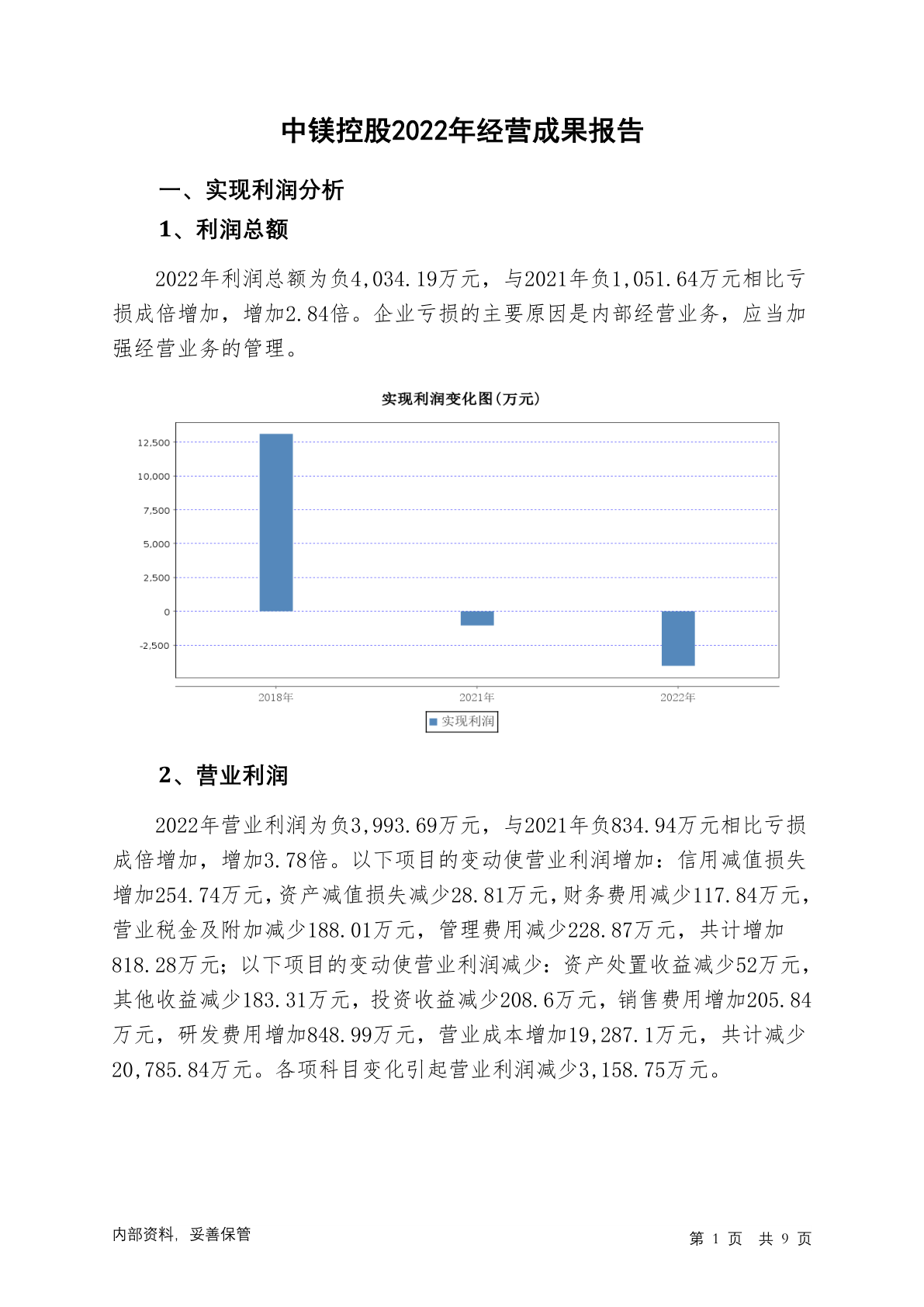 中镁控股2022年经营成果报告

一、实现利润分析

1、利润总额

2022年利润总额为负4,034.19万元，与2021年负1,051.64万元相比亏损成倍增加，增加2.84倍。企业亏损的主要原因是内部经营业务，应当加强经营业务的管理。

实现利润变化图(万元)

12,500
10,000
7,500
5,000
2,500
0
-2,500

2018年
2021年
2022年

实现利润

2、营业利润

2022年营业利润为负3,993.69万元，与2021年负834.94万元相比亏损成倍增加，增加3.78倍。以下项目的变动使营业利润增加：信用减值损失增加254.74万元，资产减值损失减少28.81万元，财务费用减少117.84万元，营业税金及附加减少188.01万元，管理费用减少228.87万元，共计增加818.28万元；以下项目的变动使营业利润减少：资产处置收益减少52万元，其他收益减少183.31万元，投资收益减少208.6万元，销售费用增加205.84万元，研发费用增加848.99万元，营业成本增加19,287.1万元，共计减少20,785.84万元。各项科目变化引起营业利润减少3,158.75万元。

内部资料，妥善保管

第 1 页 共 9 页